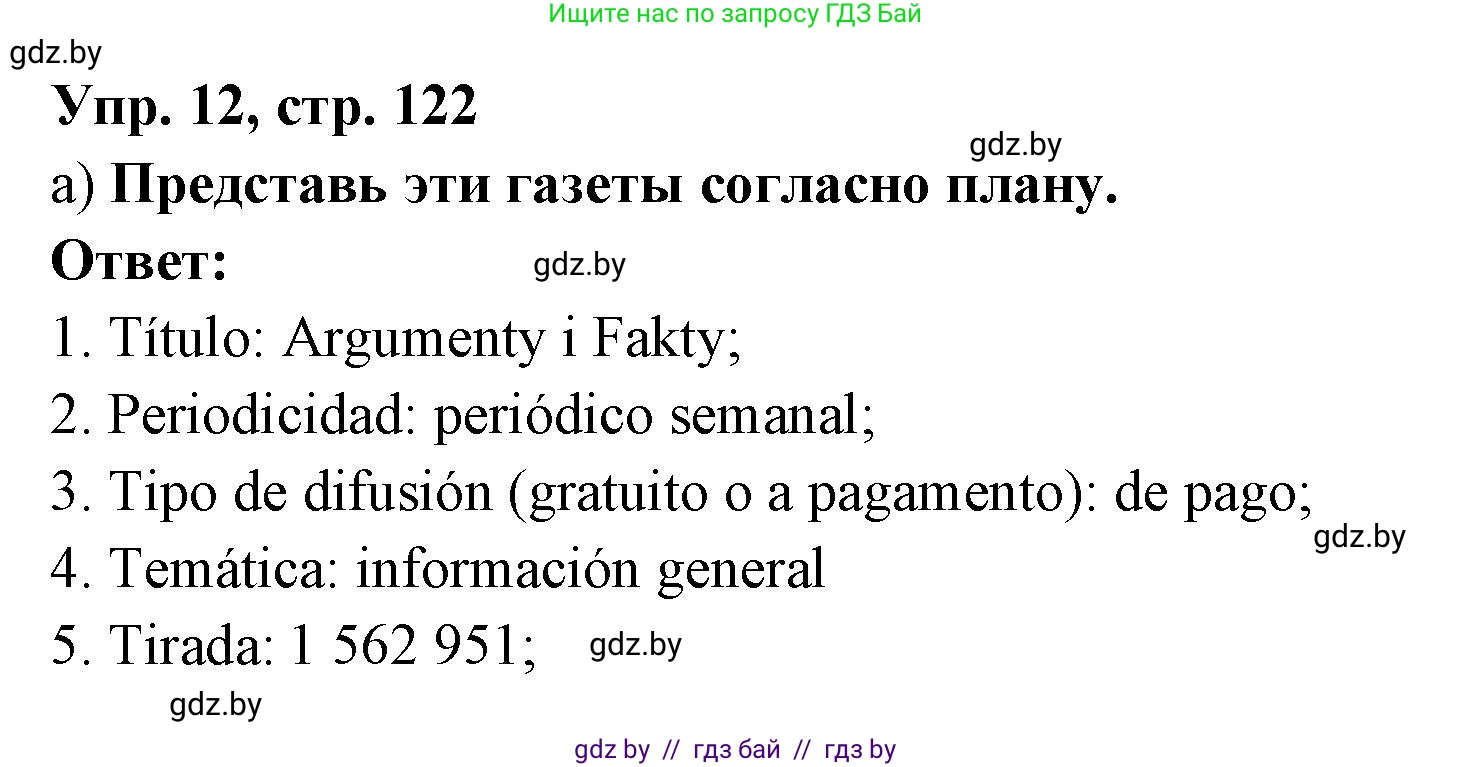 Ищите нас по запросу ГДЗ Бай

gdz.by

Упр. 12, стр. 122

gdz.by

а) Представь эти газеты согласно плану.

Ответ:

gdz.by

1. Título: Argumenty i Fakty;

2. Periodicidad: periódico semanal;

3. Tipo de difusión (gratuito o a pagamento): de pago;

gdz.by

4. Temática: información general

5. Tirada: 1 562 951;

gdz.by

gdz.by

gdz by // гдз бай // гдз by